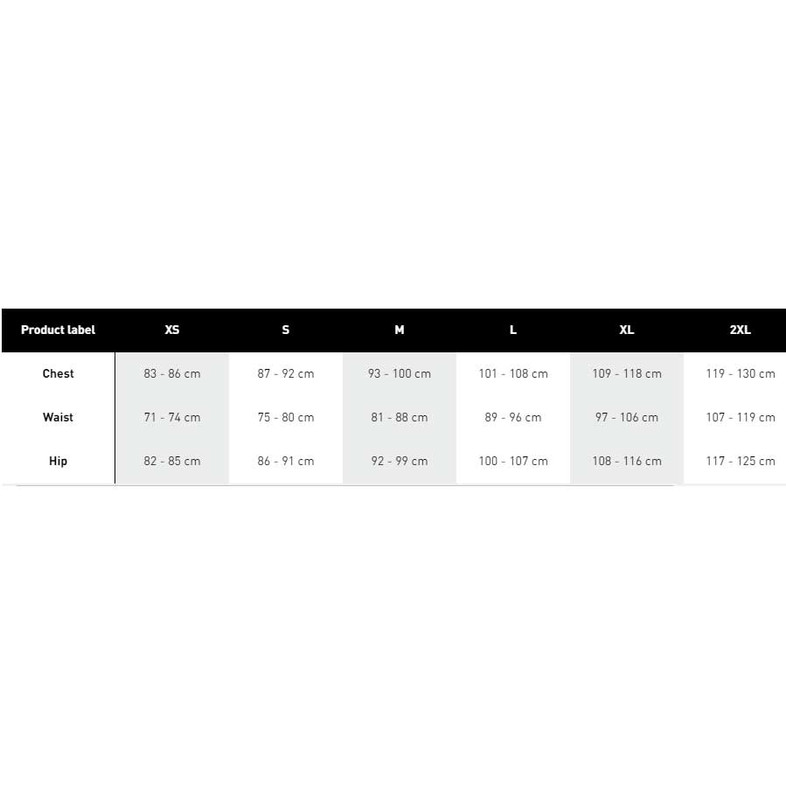 | Product label | XS | S | M | L | XL | 2XL |
|---|---|---|---|---|---|---|
| Chest | 83 - 86 cm | 87 - 92 cm | 93 - 100 cm | 101 - 108 cm | 109 - 118 cm | 119 - 130 cm |
| Waist | 71 - 74 cm | 75 - 80 cm | 81 - 88 cm | 89 - 96 cm | 97 - 106 cm | 107 - 119 cm |
| Hip | 82 - 85 cm | 86 - 91 cm | 92 - 99 cm | 100 - 107 cm | 108 - 116 cm | 117 - 125 cm |